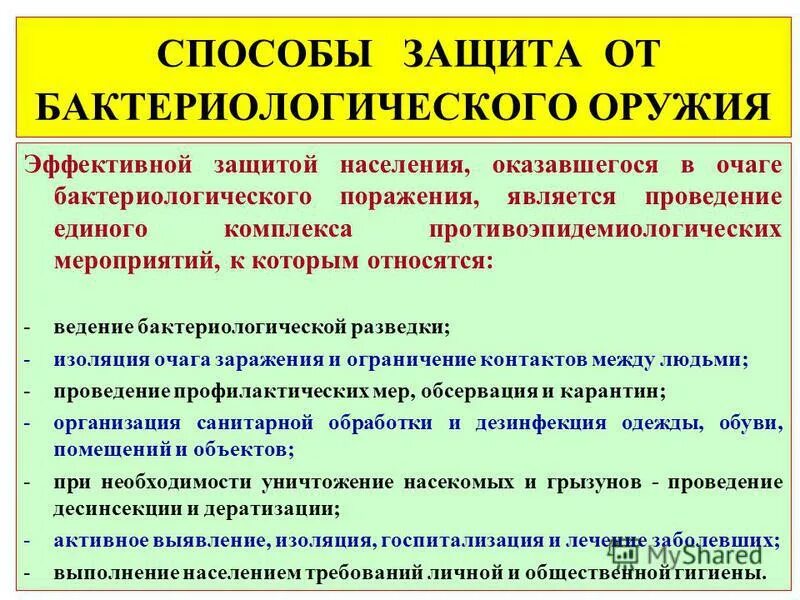 СПОСОБЫ ЗАЩИТА ОТ БАКТЕРИОЛОГИЧЕСКОГО ОРУЖИЯ

Эффективной защитой населения, оказавшегося в очаге бактериологического поражения, является проведение единого комплекса противоэпидемиологических мероприятий, к которым относятся:

- ведение бактериологической разведки;
- изоляция очага заражения и ограничение контактов между людьми;
- проведение профилактических мер, обсервация и карантин;
- организация санитарной обработки и дезинфекция одежды, обуви, помещений и объектов;
- при необходимости уничтожение насекомых и грызунов - проведение десинсекции и дератизации;
- активное выявление, изоляция, госпитализация и лечение заболевших;
- выполнение населением требований личной и общественной гигиены.

MyShared